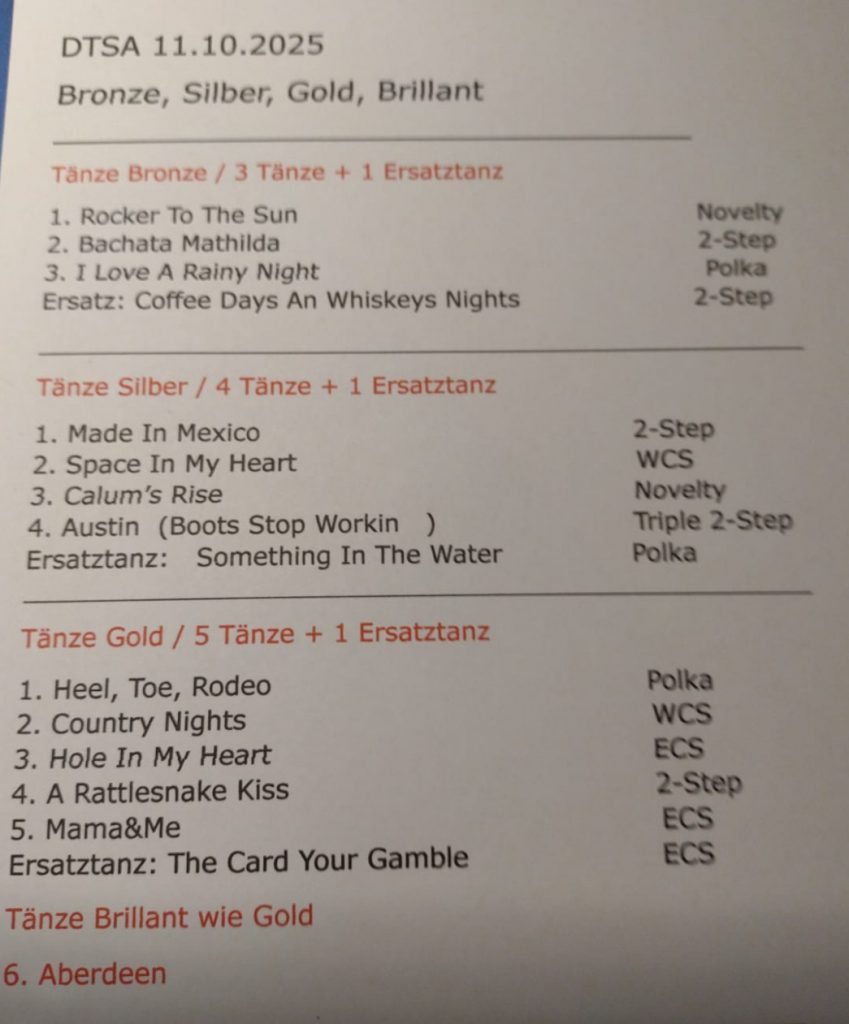 DTSA 11.10.2025

Bronze, Silber, Gold, Brillant

Tänze Bronze / 3 Tänze + 1 Ersatztanz

1. Rocker To The Sun Novelty
2. Bachata Mathilda 2-Step
3. I Love A Rainy Night Polka
Ersatz: Coffee Days An Whiskeys Nights 2-Step

Tänze Silber / 4 Tänze + 1 Ersatztanz

1. Made In Mexico 2-Step
2. Space In My Heart WCS
3. Calum's Rise Novelty
4. Austin (Boots Stop Workin ) Triple 2-Step
Ersatztanz: Something In The Water Polka

Tänze Gold / 5 Tänze + 1 Ersatztanz

1. Heel, Toe, Rodeo Polka
2. Country Nights WCS
3. Hole In My Heart ECS
4. A Rattlesnake Kiss 2-Step
5. Mama&Me ECS
Ersatztanz: The Card Your Gamble ECS

Tänze Brillant wie Gold

6. Aberdeen